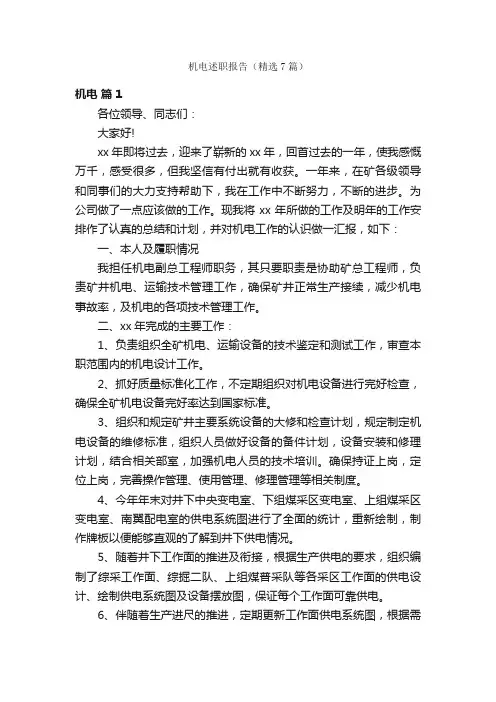 机电述职报告（精选7篇）

机电 篇1

各位领导、同志们：

大家好!

xx年即将过去，迎来了崭新的xx年，回首过去的一年，使我感慨万千，感受很多，但我坚信有付出就有收获。一年来，在矿各级领导和同事们的大力支持帮助下，我在工作中不断努力，不断的进步。为公司做了一点应该做的工作。现我将xx年所做的工作及明年的工作安排作了认真的总结和计划，并对机电工作的认识做一汇报，如下：

一、本人及履职情况

我担任机电副总工程师职务，其只要职责是协助矿总工程师，负责矿井机电、运输技术管理工作，确保矿井正常生产接续，减少机电事故率，及机电的各项技术管理工作。

二、xx年完成的主要工作：

1、负责组织全矿机电、运输设备的技术鉴定和测试工作，审查本职范围内的机电设计工作。

2、抓好质量标准化工作，不定期组织对机电设备进行完好检查，确保全矿机电设备完好率达到国家标准。

3、组织和规定矿井主要系统设备的大修和检查计划，规定制定机电设备的维修标准，组织人员做好设备的备件计划，设备安装和修理计划，结合相关部室，加强机电人员的技术培训。确保持证上岗，定位上岗，完善操作管理、使用管理、修理管理等相关制度。

4、今年年末对井下中央变电室、下组煤采区变电室、上组煤采区变电室、南翼配电室的供电系统图进行了全面的统计，重新绘制，制作牌板以便能够直观的了解到井下供电情况。

5、随着井下工作面的推进及衔接，根据生产供电的要求，组织编制了综采工作面、综掘二队、上组煤普采队等各采区工作面的供电设计、绘制供电系统图及设备摆放图，保证每个工作面可靠供电。

6、伴随着生产进尺的推进，定期更新工作面供电系统图，根据需